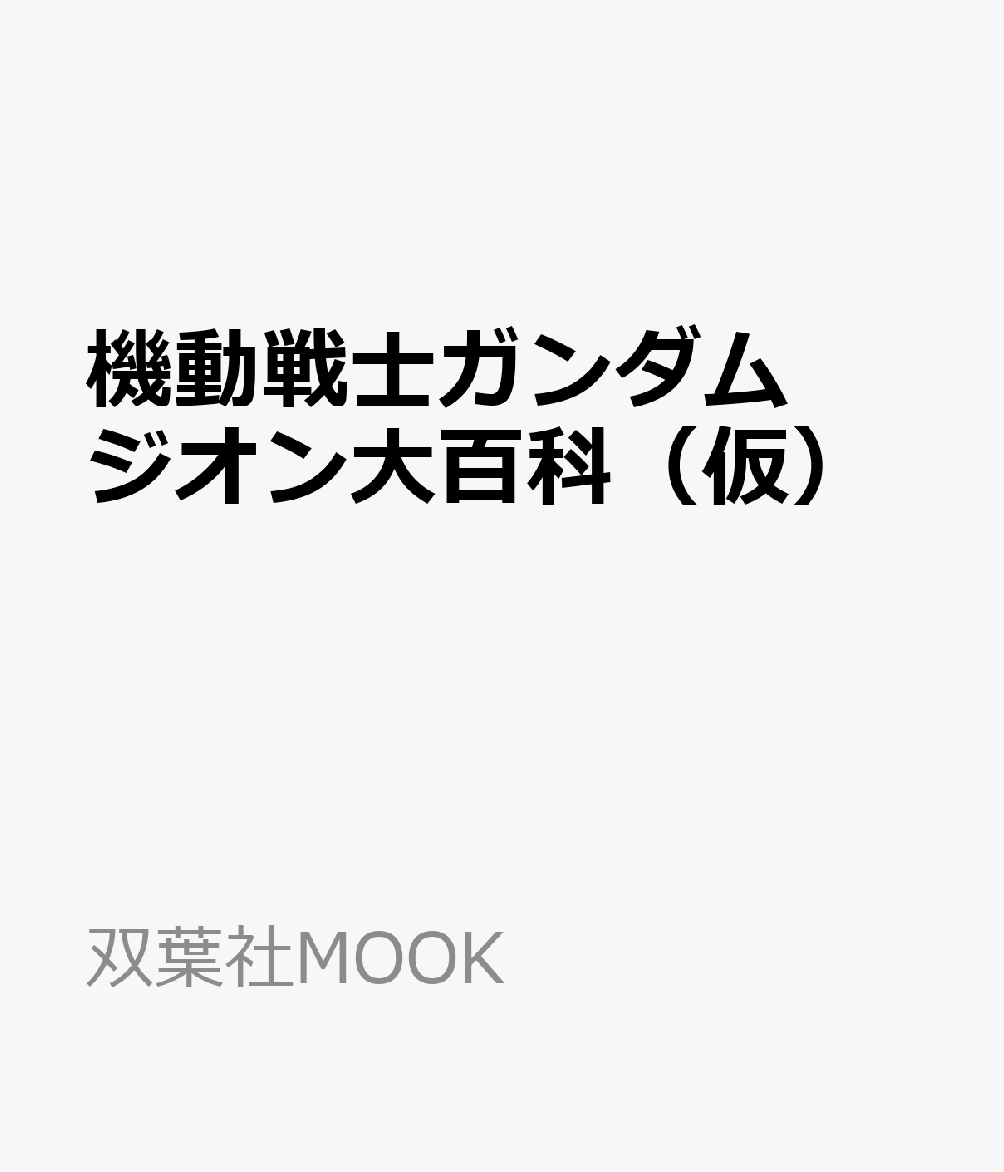 機動戦士ガンダム
ジオン大百科（仮）

双葉社MOOK